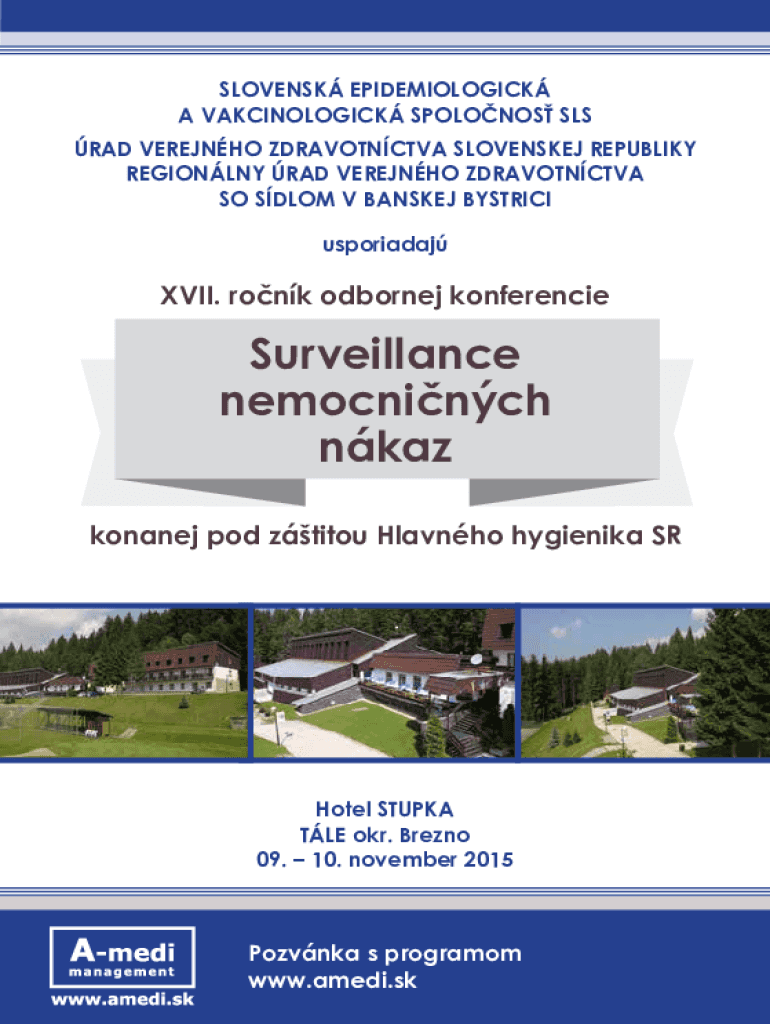 SLOVENSKÁ EPIDEMIOLOGICKÁ
A VAKCINOLOGICKÁ SPOLOČNOSŤ SLS
ÚRAD VEREJNÉHO ZDRAVOTNÍCTVA SLOVENSKEJ REPUBLIKY
REGIONÁLNY ÚRAD VEREJNÉHO ZDRAVOTNÍCTVA
SO SÍDLOM V BANSKEJ BYSTRICI

usporiadajú

XVII. ročník odbornej konferencie

Surveillance nemocničných nákaz

konanej pod záštitou Hlavného hygienika SR

Hotel STUPKA
TÁLE okr. Brezno
09. – 10. november 2015

A-medi management
www.amedi.sk

Pozvánka s programom
www.amedi.sk